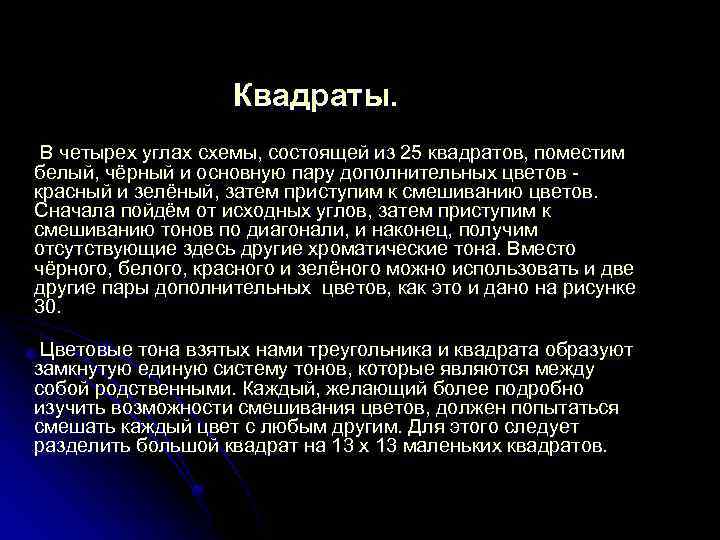 Квадраты.

В четырех углах схемы, состоящей из 25 квадратов, поместим белый, чёрный и основную пару дополнительных цветов - красный и зелёный, затем приступим к смешиванию цветов. Сначала пойдём от исходных углов, затем приступим к смешиванию тонов по диагонали, и наконец, получим отсутствующие здесь другие хроматические тона. Вместо чёрного, белого, красного и зелёного можно использовать и две другие пары дополнительных цветов, как это и дано на рисунке 30.

Цветовые тона взятых нами треугольника и квадрата образуют замкнутую единую систему тонов, которые являются между собой родственными. Каждый, желающий более подробно изучить возможности смешивания цветов, должен попытаться смешать каждый цвет с любым другим. Для этого следует разделить большой квадрат на 13 х 13 маленьких квадратов.